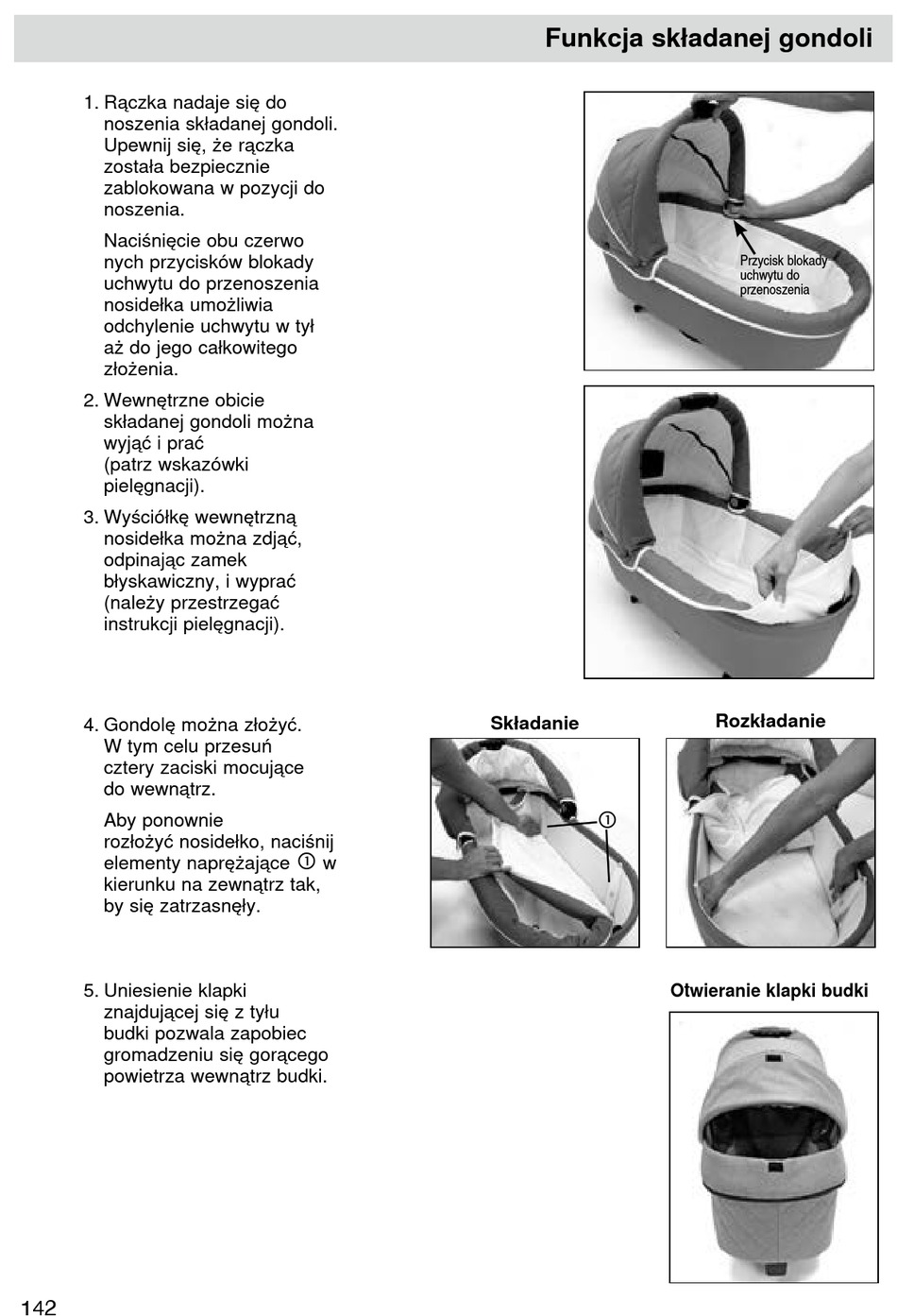 Funkcja składanej gondoli

1. Rączka nadaje się do noszenia składanej gondoli. Upewnij się, że rączka została bezpiecznie zablokowana w pozycji do noszenia.

Naciśnięcie obu czerwo nych przycisków blokady uchwytu do przenoszenia nosidełka umożliwia odchylenie uchwytu w tył aż do jego całkowitego złożenia.

2. Wewnętrzne obicie składanej gondoli można wyjąć i prać (patrz wskazówki pielęgnacji).

3. Wyściółkę wewnętrzną nosidełka można zdjąć, odpinając zamek błyskawiczny, i wyprać (należy przestrzegać instrukcji pielęgnacji).

Przycisk blokady uchwytu do przenoszenia

4. Gondolę można złożyć. W tym celu przesuń cztery zaciski mocujące do wewnątrz.

Aby ponownie rozłożyć nosidełko, naciśnij elementy naprężające ① w kierunku na zewnątrz tak, by się zatrzasnęły.

Składanie

①

Rozkładanie

5. Uniesienie klapki znajdującej się z tyłu budki pozwala zapobiec gromadzeniu się gorącego powietrza wewnątrz budki.

Otwieranie klapki budki

142